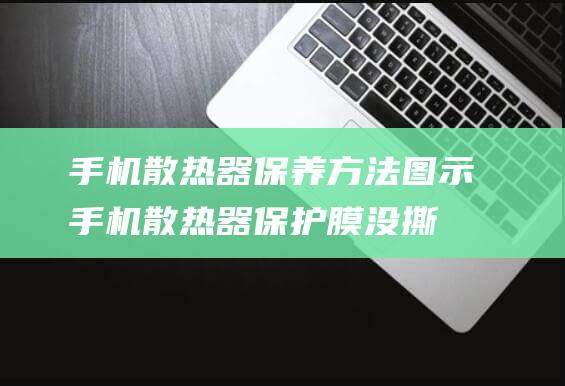 手机散热器保养方法图示
手机散热器保护膜没撕